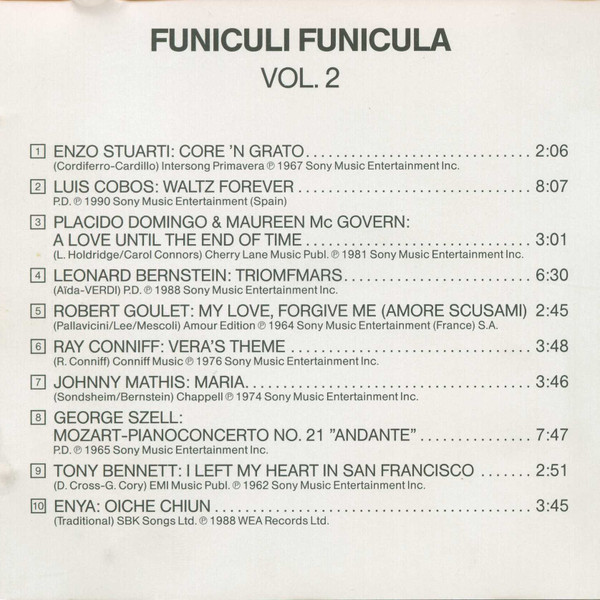 FUNICULI FUNICULA
VOL. 2

1 ENZO STUARTI: CORE 'N GRATO 2:06
(Cordiferro-Cardillo) Intersong Primavera ℗ 1967 Sony Music Entertainment Inc.

2 LUIS COBOS: WALTZ FOREVER 8:07
P.D. ℗ 1990 Sony Music Entertainment (Spain)

3 PLACIDO DOMINGO & MAUREEN Mc GOVERN:
A LOVE UNTIL THE END OF TIME 3:01
(L. Holdridge/Carol Connors) Cherry Lane Music Publ. ℗ 1981 Sony Music Entertainment Inc.

4 LEONARD BERNSTEIN: TRIOMFMARS 6:30
(Aïda-VERDI) P.D. ℗ 1988 Sony Music Entertainment Inc.

5 ROBERT GOULET: MY LOVE, FORGIVE ME (AMORE SCUSAMI) 2:45
(Pallavicini/Lee/Mescoli) Amour Edition ℗ 1964 Sony Music Entertainment (France) S.A.

6 RAY CONNIFF: VERA'S THEME 3:48
(R. Conniff) Conniff Music ℗ 1976 Sony Music Entertainment Inc.

7 JOHNNY MATHIS: MARIA 3:46
(Sondsheim/Bernstein) Chappell ℗ 1974 Sony Music Entertainment Inc.

8 GEORGE SZELL:
MOZART-PIANOCONCERTO NO. 21 "ANDANTE" 7:47
P.D. ℗ 1965 Sony Music Entertainment Inc.

9 TONY BENNETT: I LEFT MY HEART IN SAN FRANCISCO 2:51
(D. Cross-G. Cory) EMI Music Publ. ℗ 1962 Sony Music Entertainment Inc.

10 ENYA: OICHE CHIUN 3:45
(Traditional) SBK Songs Ltd. ℗ 1988 WEA Records Ltd.